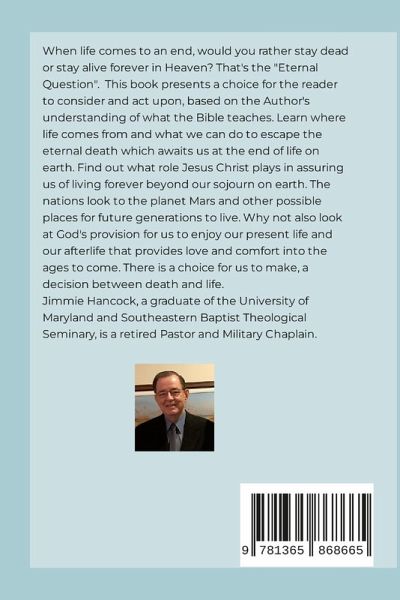 When life comes to an end, would you rather stay dead or stay alive forever in Heaven? That's the "Eternal Question". This book presents a choice for the reader to consider and act upon, based on the Author's understanding of what the Bible teaches. Learn where life comes from and what we can do to escape the eternal death which awaits us at the end of life on earth. Find out what role Jesus Christ plays in assuring us of living forever beyond our sojourn on earth. The nations look to the planet Mars and other possible places for future generations to live. Why not also look at God's provision for us to enjoy our present life and our afterlife that provides love and comfort into the ages to come. There is a choice for us to make, a decision between death and life.
Jimmie Hancock, a graduate of the University of Maryland and Southeastern Baptist Theological Seminary, is a retired Pastor and Military Chaplain.

9 781365 868665